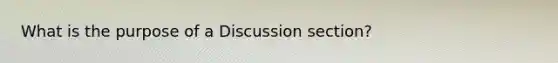 What is the purpose of a Discussion section?